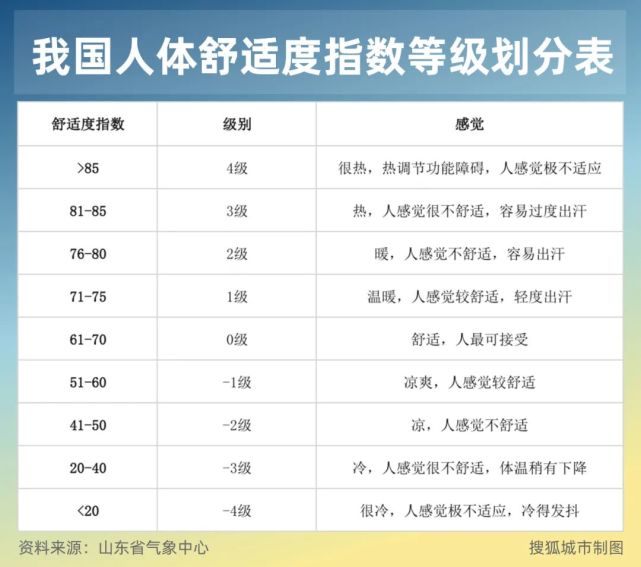 我国人体舒适度指数等级划分表

| 舒适度指数 | 级别 | 感觉 |
|---|---|---|
| >85 | 4级 | 很热，热调节功能障碍，人感觉极不适应 |
| 81-85 | 3级 | 热，人感觉很不舒适，容易过度出汗 |
| 76-80 | 2级 | 暖，人感觉不舒适，容易出汗 |
| 71-75 | 1级 | 温暖，人感觉较舒适，轻度出汗 |
| 61-70 | 0级 | 舒适，人最可接受 |
| 51-60 | -1级 | 凉爽，人感觉较舒适 |
| 41-50 | -2级 | 凉，人感觉不舒适 |
| 20-40 | -3级 | 冷，人感觉很不舒适，体温稍有下降 |
| <20 | -4级 | 很冷，人感觉极不适应，冷得发抖 |

资料来源：山东省气象中心

搜狐城市制图